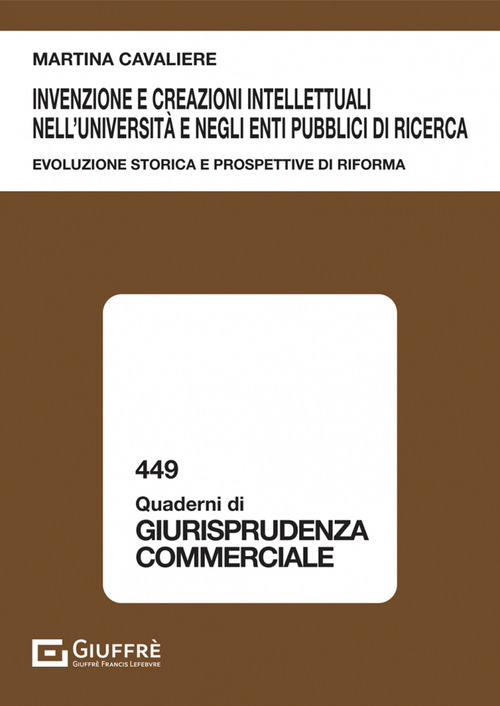 MARTINA CAVALIERE

INVENZIONE E CREAZIONI INTELLETTUALI NELL'UNIVERSITÀ E NEGLI ENTI PUBBLICI DI RICERCA

EVOLUZIONE STORICA E PROSPETTIVE DI RIFORMA

449

Quaderni di

GIURISPRUDENZA COMMERCIALE

GIUFFRÈ

GIUFFRÈ FRANCIS LEFEBVRE